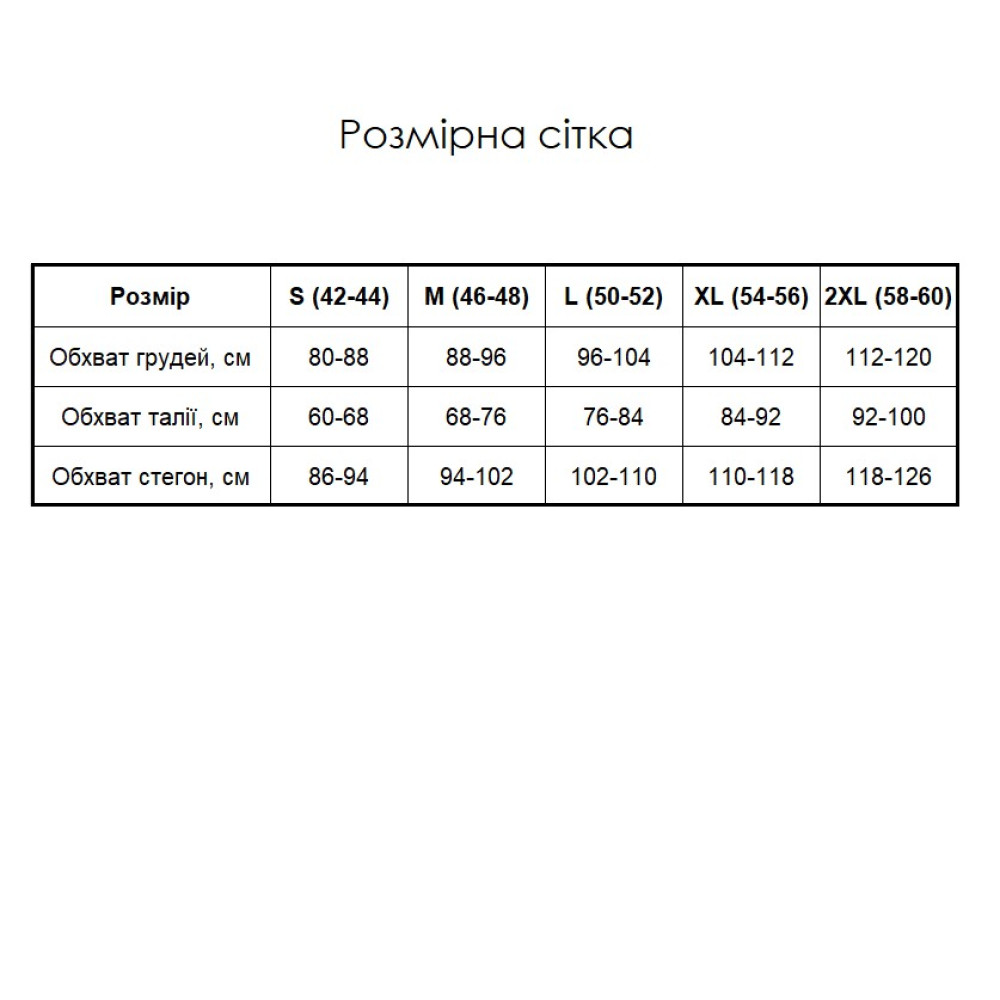 Розмірна сітка

| Розмір | S (42-44) | M (46-48) | L (50-52) | XL (54-56) | 2XL (58-60) |
|---|---|---|---|---|---|
| Обхват грудей, см | 80-88 | 88-96 | 96-104 | 104-112 | 112-120 |
| Обхват талії, см | 60-68 | 68-76 | 76-84 | 84-92 | 92-100 |
| Обхват стегон, см | 86-94 | 94-102 | 102-110 | 110-118 | 118-126 |